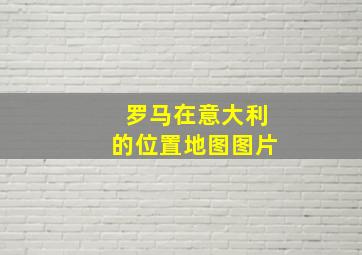 罗马在意大利
的位置地图图片